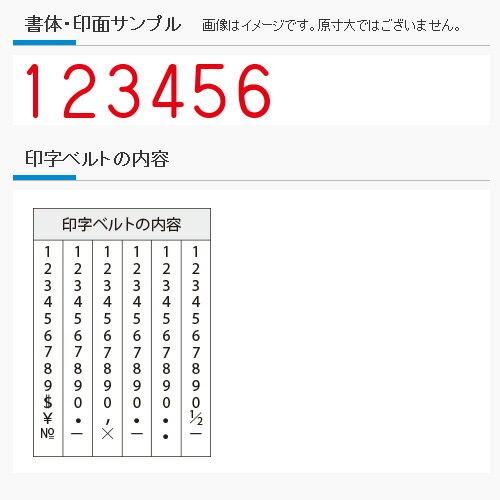 書体・印面サンプル　画像はイメージです。原寸大ではございません。

123456

印字ベルトの内容

| 印字ベルトの内容 | | | | | |
|---|---|---|---|---|---|
| 1 | 1 | 1 | 1 | 1 | 1 |
| 2 | 2 | 2 | 2 | 2 | 2 |
| 3 | 3 | 3 | 3 | 3 | 3 |
| 4 | 4 | 4 | 4 | 4 | 4 |
| 5 | 5 | 5 | 5 | 5 | 5 |
| 6 | 6 | 6 | 6 | 6 | 6 |
| 7 | 7 | 7 | 7 | 7 | 7 |
| 8 | 8 | 8 | 8 | 8 | 8 |
| 9 | 9 | 9 | 9 | 9 | 9 |
| $ | 0 | 0 | 0 | 0 | 0 |
| ¥ | • | , | • | • | ½ |
| № | — | × | — | • | — |